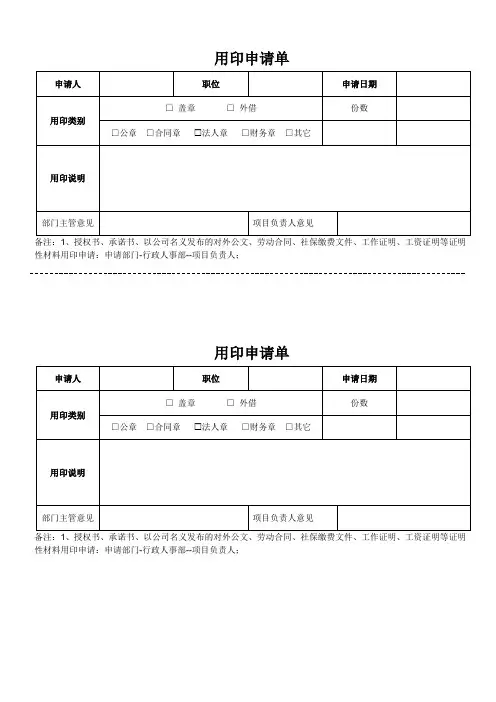 用印申请单

| 申请人 | | 职位 | | 申请日期 | |
|---|---|---|---|---|---|
| 用印类别 | □ 盖章 □ 外借 | | | 份数 | |
| | □公章 □合同章 □法人章 □财务章 □其它 | | | | |
| 用印说明 | | | | | |
| 部门主管意见 | | | 项目负责人意见 | | |

备注：1、授权书、承诺书、以公司名义发布的对外公文、劳动合同、社保缴费文件、工作证明、工资证明等证明性材料用印申请：申请部门-行政人事部--项目负责人；

用印申请单

| 申请人 | | 职位 | | 申请日期 | |
|---|---|---|---|---|---|
| 用印类别 | □ 盖章 □ 外借 | | | 份数 | |
| | □公章 □合同章 □法人章 □财务章 □其它 | | | | |
| 用印说明 | | | | | |
| 部门主管意见 | | | 项目负责人意见 | | |

备注：1、授权书、承诺书、以公司名义发布的对外公文、劳动合同、社保缴费文件、工作证明、工资证明等证明性材料用印申请：申请部门-行政人事部--项目负责人；